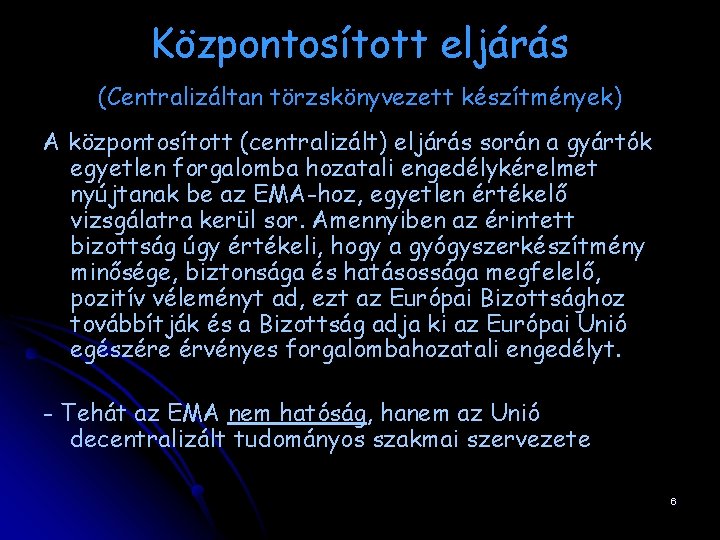 Központosított eljárás

(Centralizáltan törzskönyvezett készítmények)

A központosított (centralizált) eljárás során a gyártók egyetlen forgalomba hozatali engedélykérelmet nyújtanak be az EMA-hoz, egyetlen értékelő vizsgálatra kerül sor. Amennyiben az érintett bizottság úgy értékeli, hogy a gyógyszerkészítmény minősége, biztonsága és hatásossága megfelelő, pozitív véleményt ad, ezt az Európai Bizottsághoz továbbítják és a Bizottság adja ki az Európai Unió egészére érvényes forgalombahozatali engedélyt.

- Tehát az EMA nem hatóság, hanem az Unió decentralizált tudományos szakmai szervezete

6